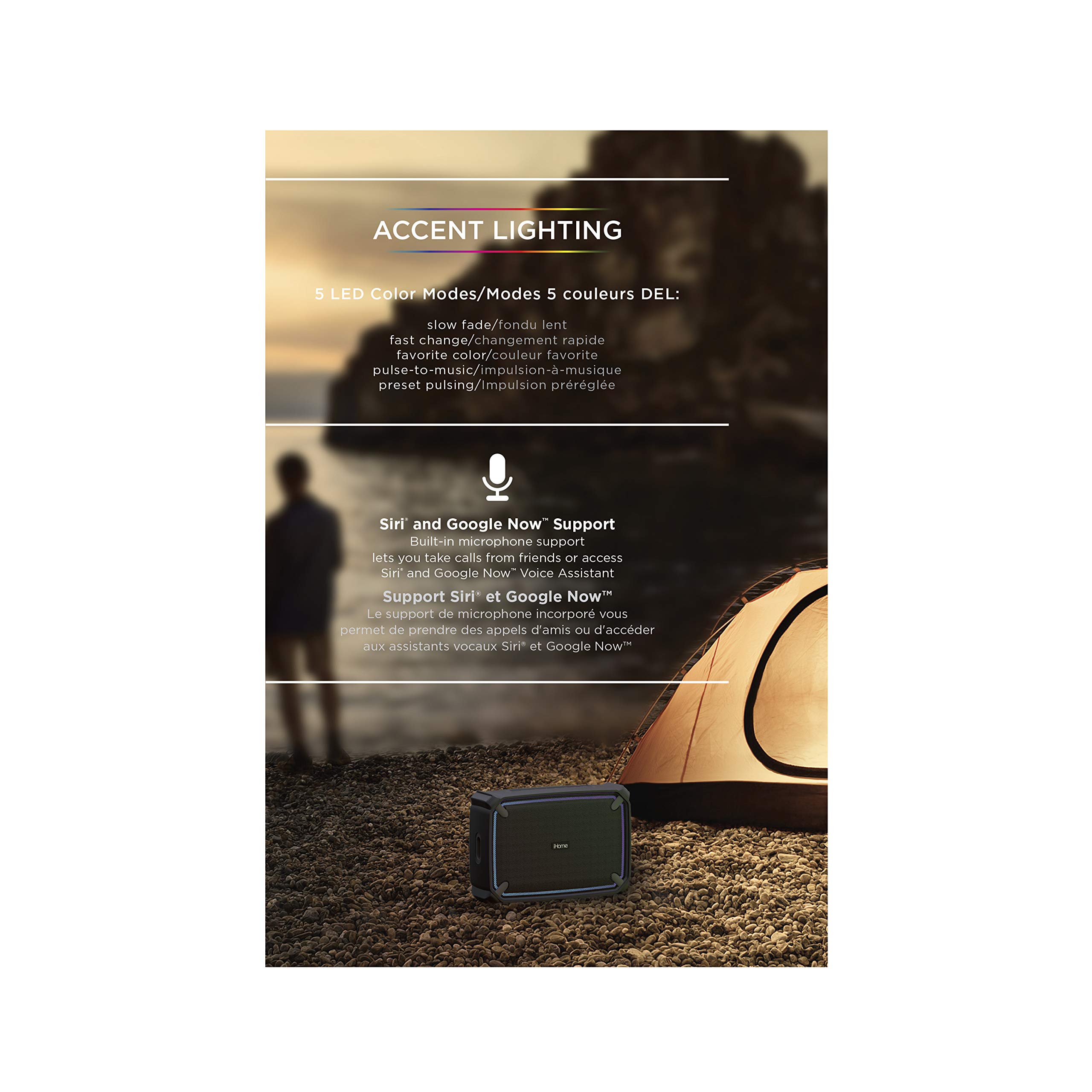 ACCENT LIGHTING

5 LED Color Modes/Modes 5 couleurs DEL:

slow fade/fondu lent
fast change/changement rapide
favorite color/couleur favorite
pulse-to-music/impulsion-à-musique
preset pulsing/Impulsion préréglée

Siri® and Google Now™ Support
Built-in microphone support lets you take calls from friends or access Siri® and Google Now™ Voice Assistant

Support Siri® et Google Now™
Le support de microphone incorporé vous permet de prendre des appels d'amis ou d'accéder aux assistants vocaux Siri® et Google Now™

iHome